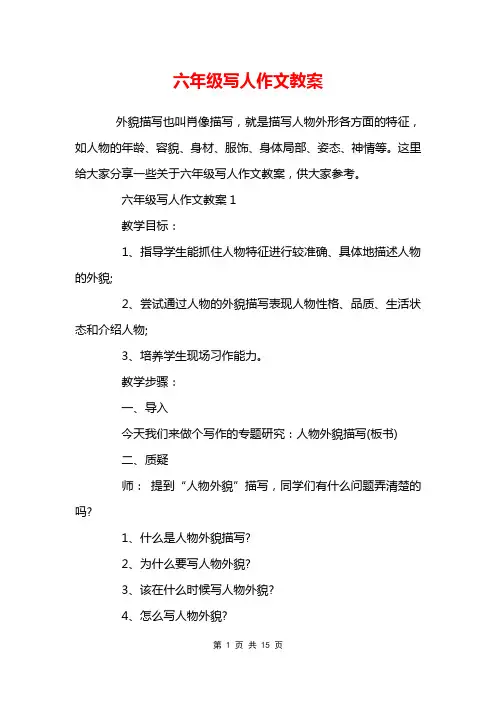 六年级写人作文教案

外貌描写也叫肖像描写，就是描写人物外形各方面的特征，如人物的年龄、容貌、身材、服饰、身体局部、姿态、神情等。这里给大家分享一些关于六年级写人作文教案，供大家参考。

六年级写人作文教案 1

教学目标：

1、指导学生能抓住人物特征进行较准确、具体地描述人物的外貌;

2、尝试通过人物的外貌描写表现人物性格、品质、生活状态和介绍人物;

3、培养学生现场习作能力。

教学步骤：

一、导入

今天我们来做个写作的专题研究：人物外貌描写(板书)

二、质疑

师： 提到“人物外貌”描写，同学们有什么问题弄清楚的吗?

1、什么是人物外貌描写?

2、为什么要写人物外貌?

3、该在什么时候写人物外貌?

4、怎么写人物外貌?

第 1 页 共 15 页